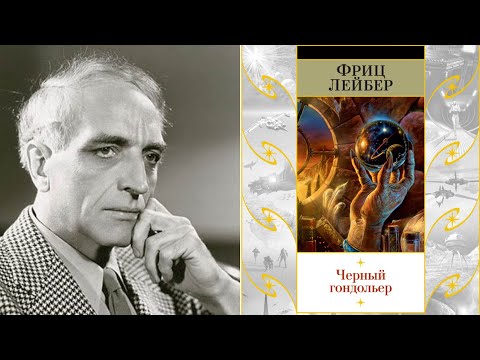 ФРИЦ
ЛЕЙБЕР

Черный гондольер